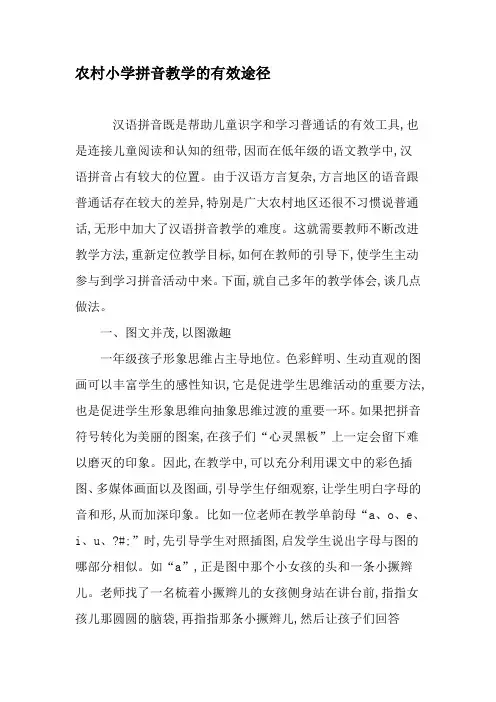 农村小学拼音教学的有效途径

汉语拼音既是帮助儿童识字和学习普通话的有效工具,也是连接儿童阅读和认知的纽带,因而在低年级的语文教学中,汉语拼音占有较大的位置。由于汉语方言复杂,方言地区的语音跟普通话存在较大的差异,特别是广大农村地区还很不习惯说普通话,无形中加大了汉语拼音教学的难度。这就需要教师不断改进教学方法,重新定位教学目标,如何在教师的引导下,使学生主动参与到学习拼音活动中来。下面,就自己多年的教学体会,谈几点做法。

一、图文并茂,以图激趣

一年级孩子形象思维占主导地位。色彩鲜明、生动直观的图画可以丰富学生的感性知识,它是促进学生思维活动的重要方法,也是促进学生形象思维向抽象思维过渡的重要一环。如果把拼音符号转化为美丽的图案,在孩子们“心灵黑板”上一定会留下难以磨灭的印象。因此,在教学中,可以充分利用课文中的彩色插图、多媒体画面以及图画,引导学生仔细观察,让学生明白字母的音和形,从而加深印象。比如一位老师在教学单韵母“a、o、e、i、u、?#:”时,先引导学生对照插图,启发学生说出字母与图的哪部分相似。如“a”,正是图中那个小女孩的头和一条小撅辫儿。老师找了一名梳着小撅辫儿的女孩侧身站在讲台前,指指女孩儿那圆圆的脑袋,再指指那条小撅辫儿,然后让孩子们回答